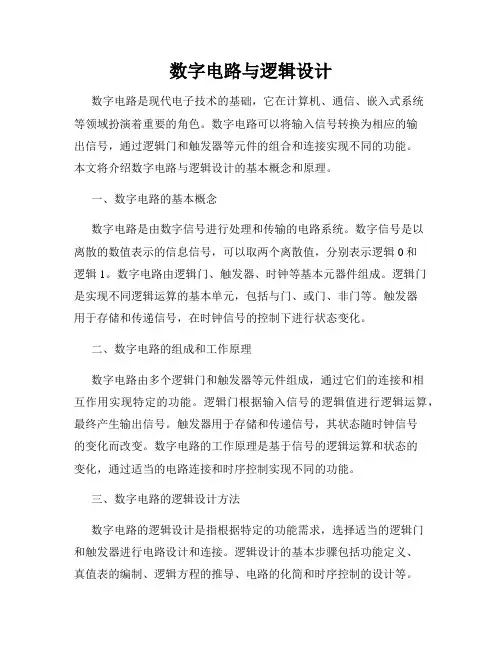 数字电路与逻辑设计

数字电路是现代电子技术的基础，它在计算机、通信、嵌入式系统等领域扮演着重要的角色。数字电路可以将输入信号转换为相应的输出信号，通过逻辑门和触发器等元件的组合和连接实现不同的功能。本文将介绍数字电路与逻辑设计的基本概念和原理。

一、数字电路的基本概念

数字电路是由数字信号进行处理和传输的电路系统。数字信号是以离散的数值表示的信息信号，可以取两个离散值，分别表示逻辑 0 和逻辑 1。数字电路由逻辑门、触发器、时钟等基本元器件组成。逻辑门是实现不同逻辑运算的基本单元，包括与门、或门、非门等。触发器用于存储和传递信号，在时钟信号的控制下进行状态变化。

二、数字电路的组成和工作原理

数字电路由多个逻辑门和触发器等元件组成，通过它们的连接和相互作用实现特定的功能。逻辑门根据输入信号的逻辑值进行逻辑运算，最终产生输出信号。触发器用于存储和传递信号，其状态随时钟信号的变化而改变。数字电路的工作原理是基于信号的逻辑运算和状态的变化，通过适当的电路连接和时序控制实现不同的功能。

三、数字电路的逻辑设计方法

数字电路的逻辑设计是指根据特定的功能需求，选择适当的逻辑门和触发器进行电路设计和连接。逻辑设计的基本步骤包括功能定义、真值表的编制、逻辑方程的推导、电路的化简和时序控制的设计等。